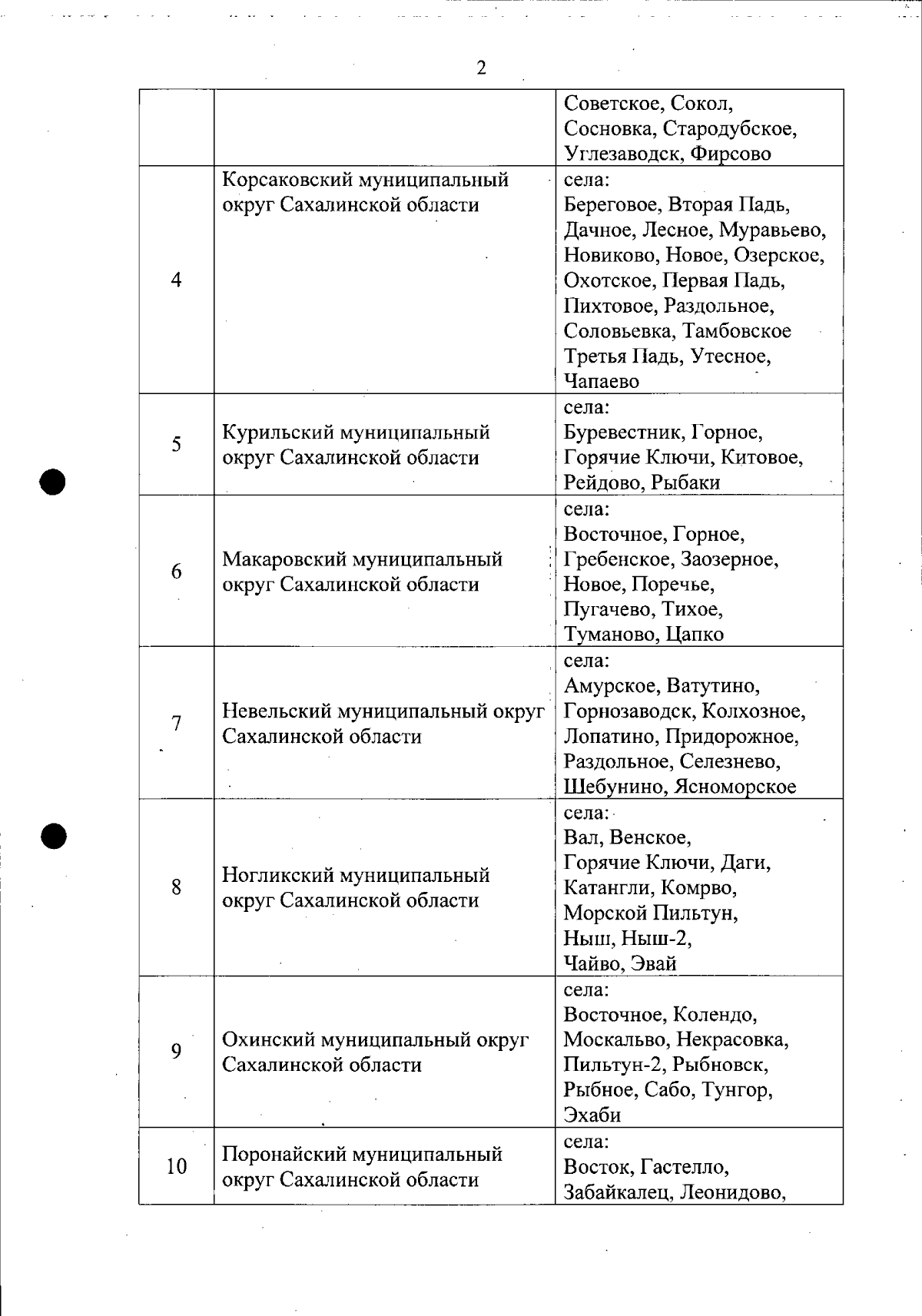 2

|  |  | Советское, Сокол, Сосновка, Стародубское, Углезаводск, Фирсово |
|---|---|---|
| 4 | Корсаковский муниципальный округ Сахалинской области | села: Береговое, Вторая Падь, Дачное, Лесное, Муравьево, Новиково, Новое, Озерское, Охотское, Первая Падь, Пихтовое, Раздольное, Соловьевка, Тамбовское Третья Падь, Утесное, Чапаево |
| 5 | Курильский муниципальный округ Сахалинской области | села: Буревестник, Горное, Горячие Ключи, Китовое, Рейдово, Рыбаки |
| 6 | Макаровский муниципальный округ Сахалинской области | села: Восточное, Горное, Гребенское, Заозерное, Новое, Поречье, Пугачево, Тихое, Туманово, Цапко |
| 7 | Невельский муниципальный округ Сахалинской области | села: Амурское, Ватутино, Горнозаводск, Колхозное, Лопатино, Придорожное, Раздольное, Селезнево, Шебунино, Ясноморское |
| 8 | Ногликский муниципальный округ Сахалинской области | села: Вал, Венское, Горячие Ключи, Даги, Катангли, Комрво, Морской Пильтун, Ныш, Ныш-2, Чайво, Эвай |
| 9 | Охинский муниципальный округ Сахалинской области | села: Восточное, Колендо, Москальво, Некрасовка, Пильтун-2, Рыбновск, Рыбное, Сабо, Тунгор, Эхаби |
| 10 | Поронайский муниципальный округ Сахалинской области | села: Восток, Гастелло, Забайкалец, Леонидово, |